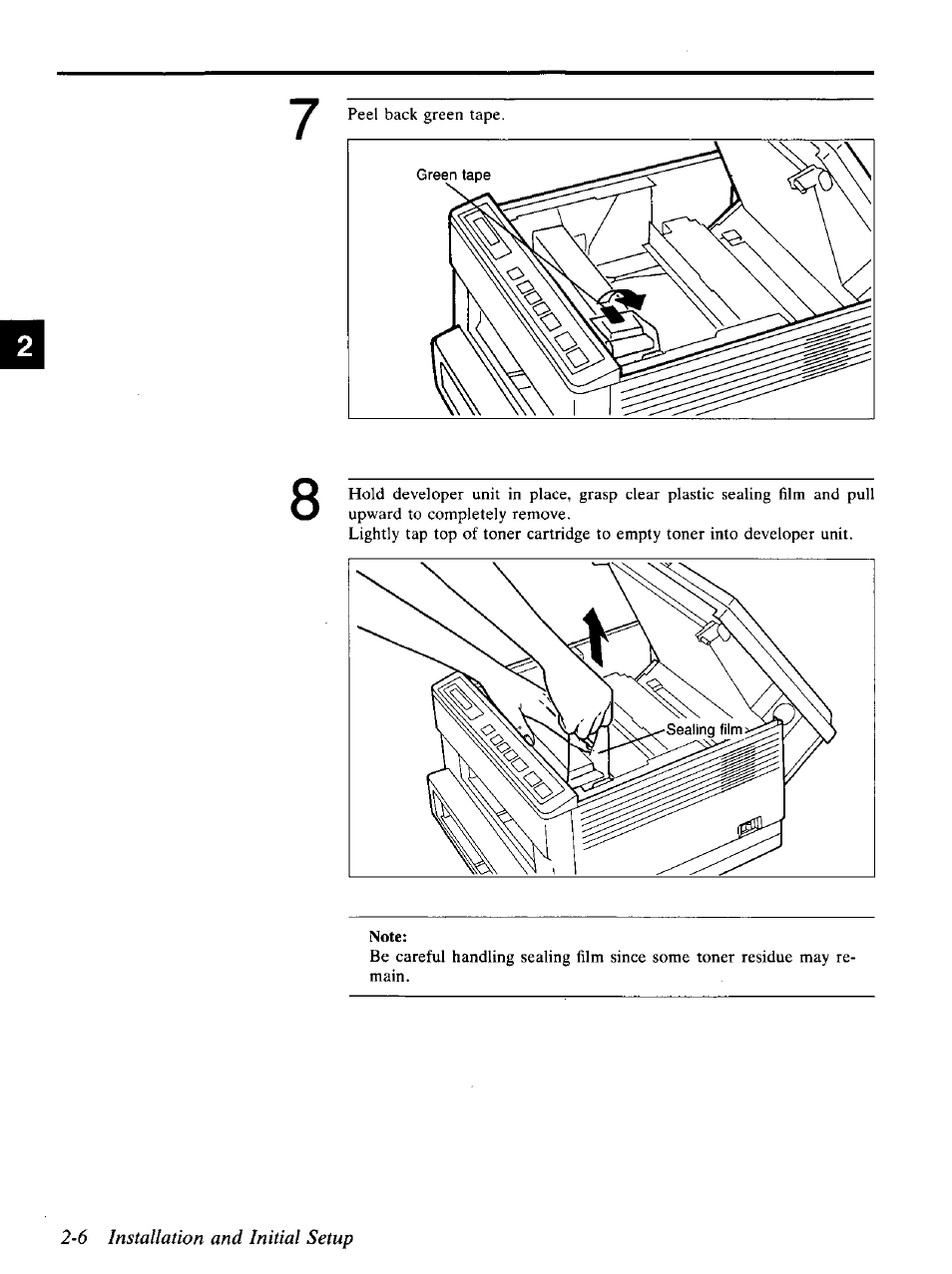 2

7 Peel back green tape.

Green tape

8 Hold developer unit in place, grasp clear plastic sealing film and pull upward to completely remove.
Lightly tap top of toner cartridge to empty toner into developer unit.

Sealing film

Note:
Be careful handling sealing film since some toner residue may remain.

2-6 Installation and Initial Setup